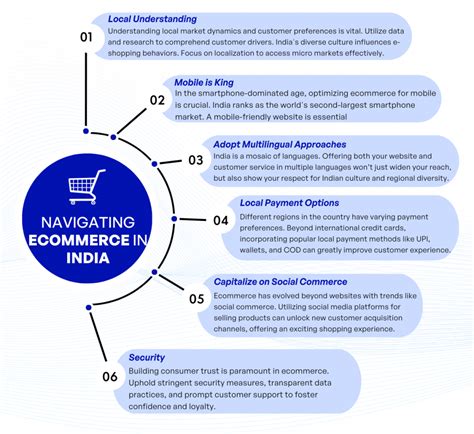 NAVIGATING ECOMMERCE IN INDIA

01
Local Understanding
Understanding local market dynamics and customer preferences is vital. Utilize data and research to comprehend customer drivers. India's diverse culture influences e-shopping behaviors. Focus on localization to access micro markets effectively.

02
Mobile is King
In the smartphone-dominated age, optimizing ecommerce for mobile is crucial. India ranks as the world's second-largest smartphone market. A mobile-friendly website is essential

03
Adopt Multilingual Approaches
India is a mosaic of languages. Offering both your website and customer service in multiple languages won't just widen your reach, but also show your respect for Indian culture and regional diversity.

04
Local Payment Options
Different regions in the country have varying payment preferences. Beyond international credit cards, incorporating popular local payment methods like UPI, wallets, and COD can greatly improve customer experience.

05
Capitalize on Social Commerce
Ecommerce has evolved beyond websites with trends like social commerce. Utilizing social media platforms for selling products can unlock new customer acquisition channels, offering an exciting shopping experience.

06
Security
Building consumer trust is paramount in ecommerce. Uphold stringent security measures, transparent data practices, and prompt customer support to foster confidence and loyalty.